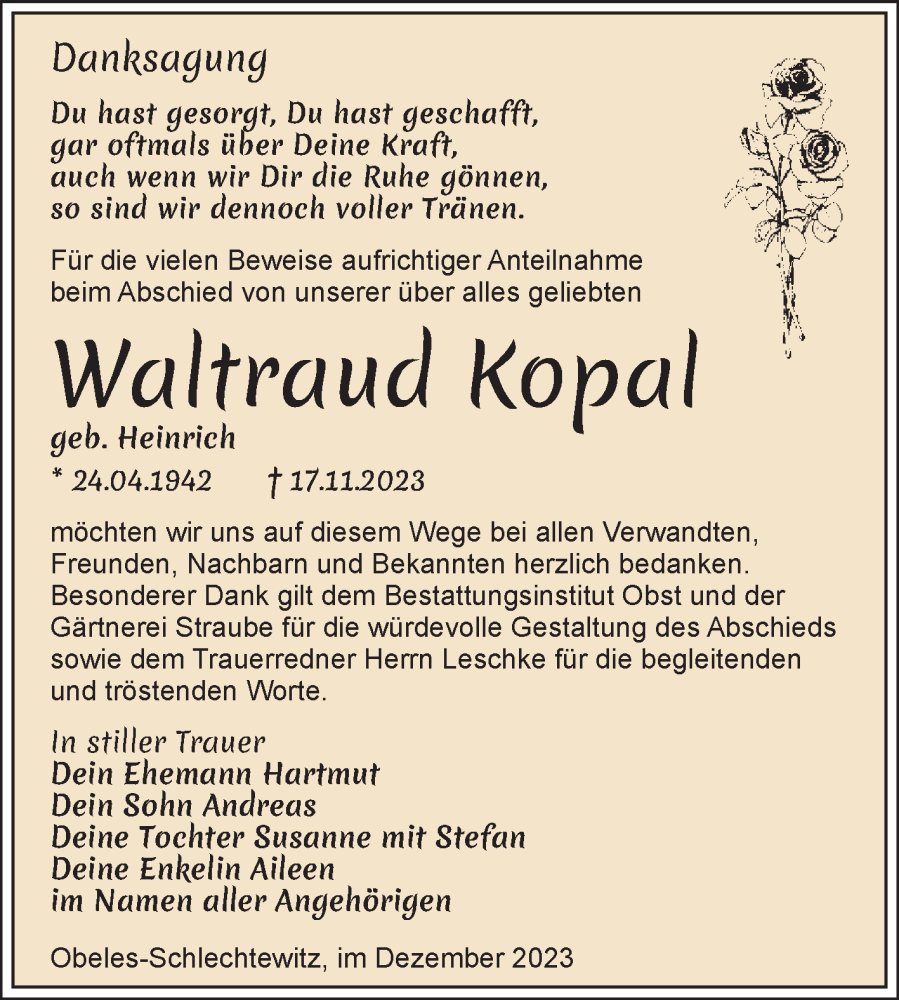 Danksagung

Du hast gesorgt, Du hast geschafft,
gar oftmals über Deine Kraft,
auch wenn wir Dir die Ruhe gönnen,
so sind wir dennoch voller Tränen.

Für die vielen Beweise aufrichtiger Anteilnahme beim Abschied von unserer über alles geliebten

Waltraud Kopal

geb. Heinrich

* 24.04.1942 † 17.11.2023

möchten wir uns auf diesem Wege bei allen Verwandten, Freunden, Nachbarn und Bekannten herzlich bedanken. Besonderer Dank gilt dem Bestattungsinstitut Obst und der Gärtnerei Straube für die würdevolle Gestaltung des Abschieds sowie dem Trauerredner Herrn Leschke für die begleitenden und tröstenden Worte.

In stiller Trauer
Dein Ehemann Hartmut
Dein Sohn Andreas
Deine Tochter Susanne mit Stefan
Deine Enkelin Aileen
im Namen aller Angehörigen

Obeles-Schlechtewitz, im Dezember 2023